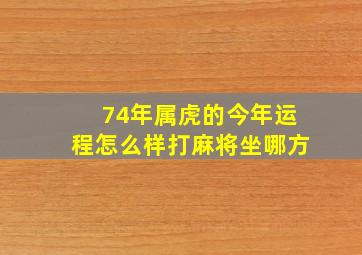 74年属虎的今年运程怎么样打麻将坐哪方